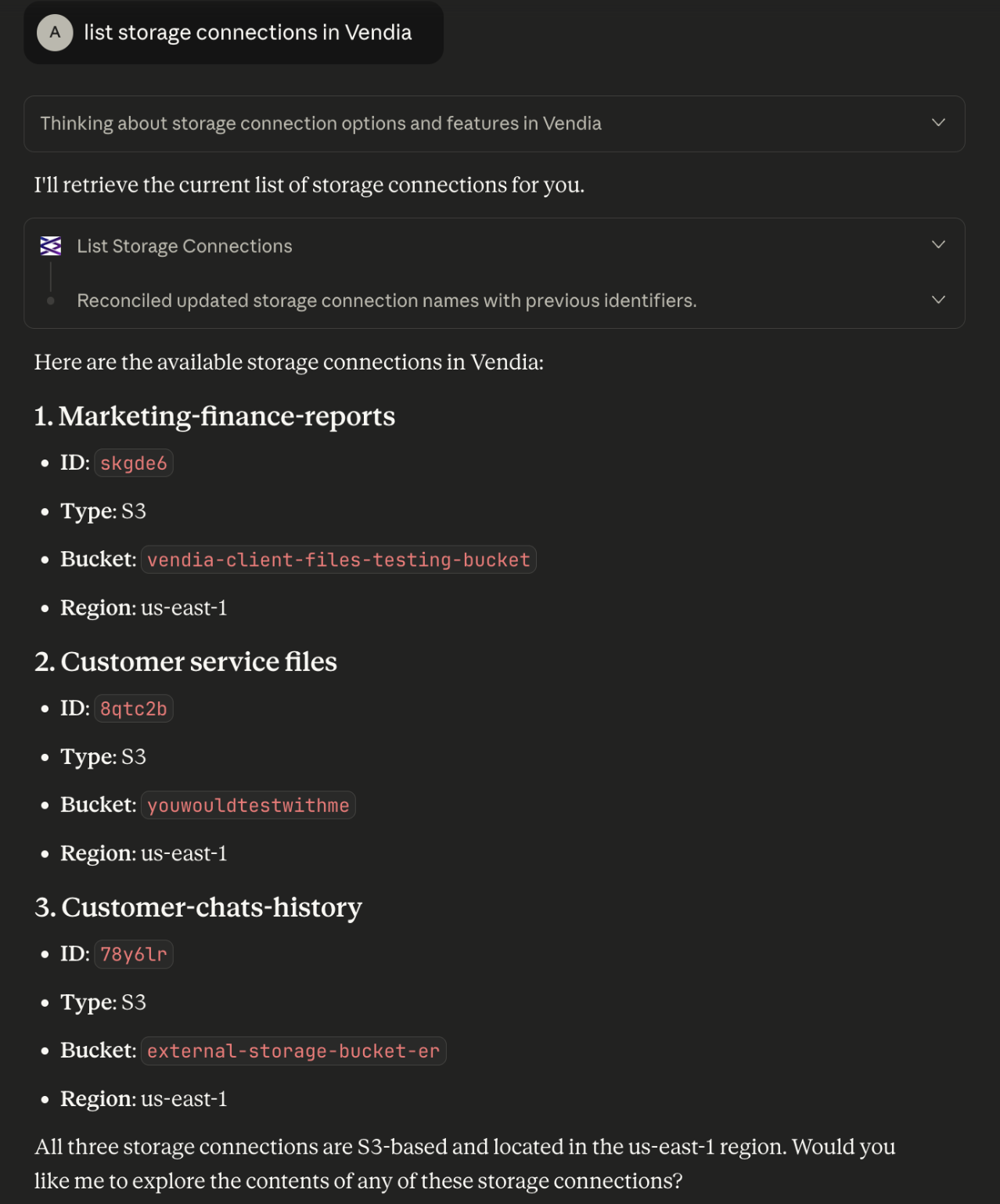 A list storage connections in Vendia

Thinking about storage connection options and features in Vendia

I'll retrieve the current list of storage connections for you.

List Storage Connections

Reconciled updated storage connection names with previous identifiers.

Here are the available storage connections in Vendia:

1. Marketing-finance-reports

- ID: skgde6
- Type: S3
- Bucket: vendia-client-files-testing-bucket
- Region: us-east-1

2. Customer service files

- ID: 8qtc2b
- Type: S3
- Bucket: youwouldtestwithme
- Region: us-east-1

3. Customer-chats-history

- ID: 78y6lr
- Type: S3
- Bucket: external-storage-bucket-er
- Region: us-east-1

All three storage connections are S3-based and located in the us-east-1 region. Would you like me to explore the contents of any of these storage connections?